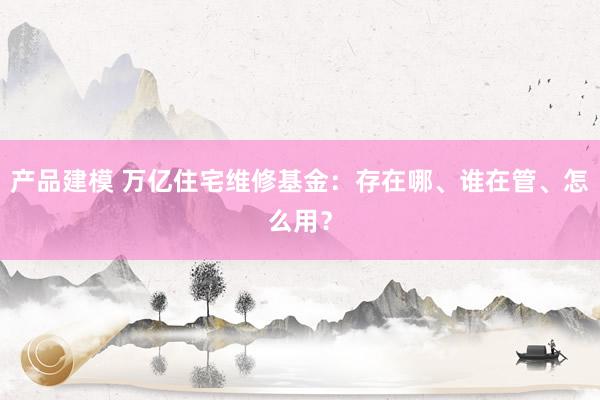 产品建模 万亿住宅维修基金：存在哪、谁在管、怎么用？